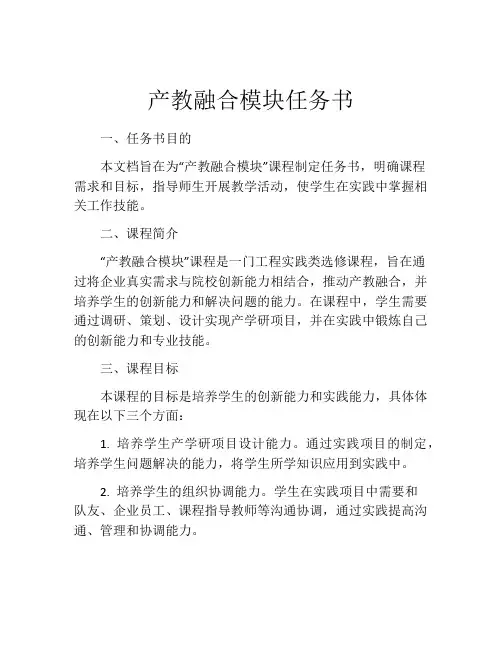 产教融合模块任务书

一、任务书目的

本文档旨在为“产教融合模块”课程制定任务书，明确课程需求和目标，指导师生开展教学活动，使学生在实践中掌握相关工作技能。

二、课程简介

“产教融合模块”课程是一门工程实践类选修课程，旨在通过将企业真实需求与院校创新能力相结合，推动产教融合，并培养学生的创新能力和解决问题的能力。在课程中，学生需要通过调研、策划、设计实现产学研项目，并在实践中锻炼自己的创新能力和专业技能。

三、课程目标

本课程的目标是培养学生的创新能力和实践能力，具体体现在以下三个方面：

1. 培养学生产学研项目设计能力。通过实践项目的制定，培养学生问题解决的能力，将学生所学知识应用到实践中。

2. 培养学生的组织协调能力。学生在实践项目中需要和队友、企业员工、课程指导教师等沟通协调，通过实践提高沟通、管理和协调能力。